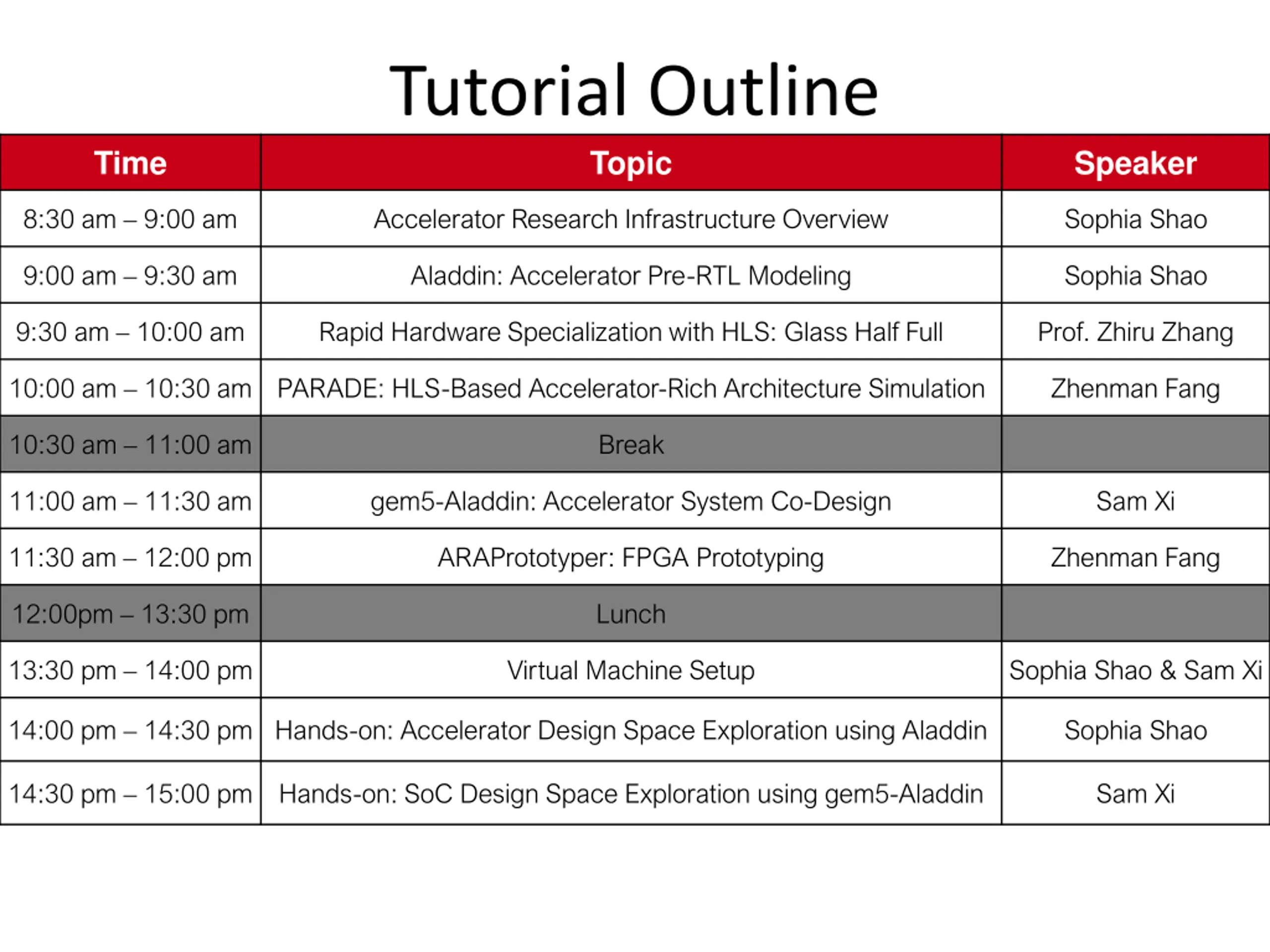 Tutorial Outline

| Time | Topic | Speaker |
|---|---|---|
| 8:30 am – 9:00 am | Accelerator Research Infrastructure Overview | Sophia Shao |
| 9:00 am – 9:30 am | Aladdin: Accelerator Pre-RTL Modeling | Sophia Shao |
| 9:30 am – 10:00 am | Rapid Hardware Specialization with HLS: Glass Half Full | Prof. Zhiru Zhang |
| 10:00 am – 10:30 am | PARADE: HLS-Based Accelerator-Rich Architecture Simulation | Zhenman Fang |
| 10:30 am – 11:00 am | Break | |
| 11:00 am – 11:30 am | gem5-Aladdin: Accelerator System Co-Design | Sam Xi |
| 11:30 am – 12:00 pm | ARAPrototyper: FPGA Prototyping | Zhenman Fang |
| 12:00pm – 13:30 pm | Lunch | |
| 13:30 pm – 14:00 pm | Virtual Machine Setup | Sophia Shao & Sam Xi |
| 14:00 pm – 14:30 pm | Hands-on: Accelerator Design Space Exploration using Aladdin | Sophia Shao |
| 14:30 pm – 15:00 pm | Hands-on: SoC Design Space Exploration using gem5-Aladdin | Sam Xi |